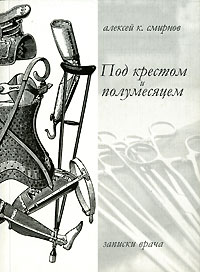 алексей к. смирнов

Под крестом
и
полумесяцем

записки врача